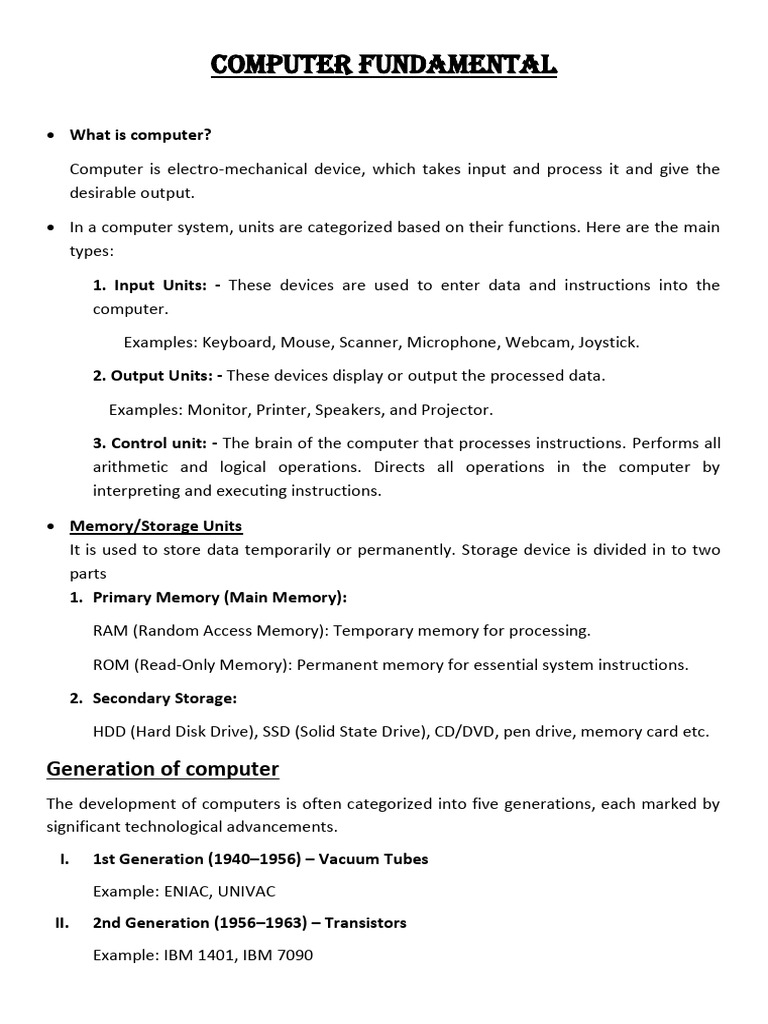 COMPUTER FUNDAMENTAL

• What is computer?

Computer is electro-mechanical device, which takes input and process it and give the desirable output.

• In a computer system, units are categorized based on their functions. Here are the main types:

1. Input Units: - These devices are used to enter data and instructions into the computer.

Examples: Keyboard, Mouse, Scanner, Microphone, Webcam, Joystick.

2. Output Units: - These devices display or output the processed data.

Examples: Monitor, Printer, Speakers, and Projector.

3. Control unit: - The brain of the computer that processes instructions. Performs all arithmetic and logical operations. Directs all operations in the computer by interpreting and executing instructions.

• Memory/Storage Units
It is used to store data temporarily or permanently. Storage device is divided in to two parts

1. Primary Memory (Main Memory):

RAM (Random Access Memory): Temporary memory for processing.

ROM (Read-Only Memory): Permanent memory for essential system instructions.

2. Secondary Storage:

HDD (Hard Disk Drive), SSD (Solid State Drive), CD/DVD, pen drive, memory card etc.

Generation of computer

The development of computers is often categorized into five generations, each marked by significant technological advancements.

I. 1st Generation (1940–1956) – Vacuum Tubes

Example: ENIAC, UNIVAC

II. 2nd Generation (1956–1963) – Transistors

Example: IBM 1401, IBM 7090